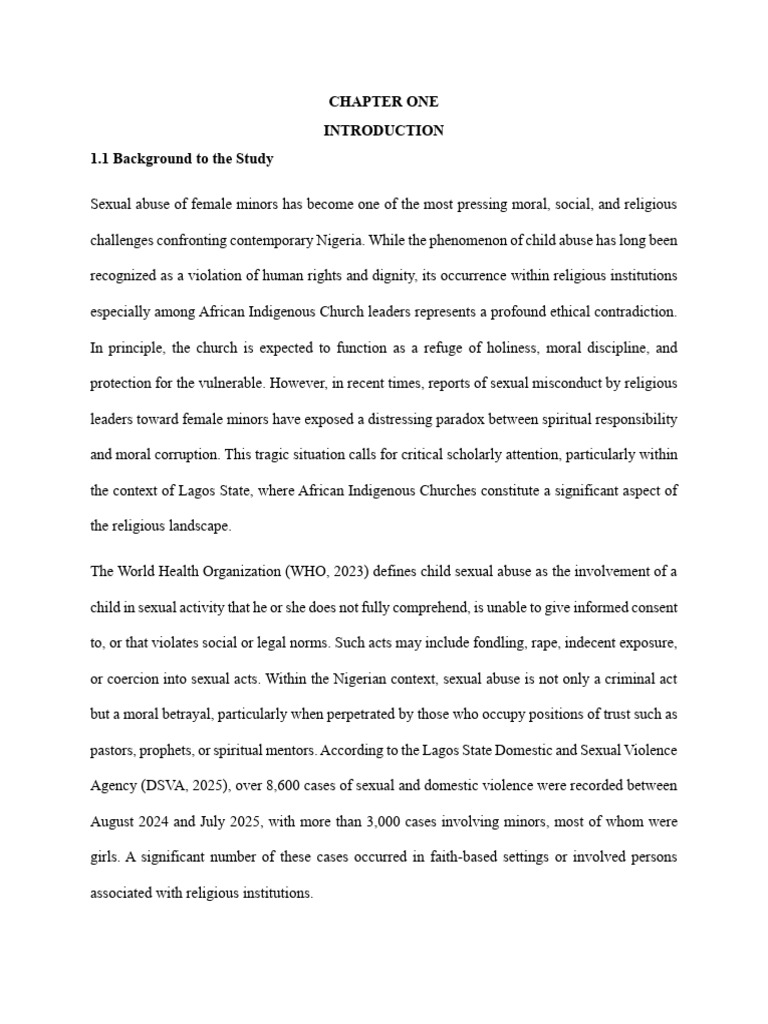 CHAPTER ONE
INTRODUCTION
1.1 Background to the Study

Sexual abuse of female minors has become one of the most pressing moral, social, and religious challenges confronting contemporary Nigeria. While the phenomenon of child abuse has long been recognized as a violation of human rights and dignity, its occurrence within religious institutions especially among African Indigenous Church leaders represents a profound ethical contradiction. In principle, the church is expected to function as a refuge of holiness, moral discipline, and protection for the vulnerable. However, in recent times, reports of sexual misconduct by religious leaders toward female minors have exposed a distressing paradox between spiritual responsibility and moral corruption. This tragic situation calls for critical scholarly attention, particularly within the context of Lagos State, where African Indigenous Churches constitute a significant aspect of the religious landscape.

The World Health Organization (WHO, 2023) defines child sexual abuse as the involvement of a child in sexual activity that he or she does not fully comprehend, is unable to give informed consent to, or that violates social or legal norms. Such acts may include fondling, rape, indecent exposure, or coercion into sexual acts. Within the Nigerian context, sexual abuse is not only a criminal act but a moral betrayal, particularly when perpetrated by those who occupy positions of trust such as pastors, prophets, or spiritual mentors. According to the Lagos State Domestic and Sexual Violence Agency (DSVA, 2025), over 8,600 cases of sexual and domestic violence were recorded between August 2024 and July 2025, with more than 3,000 cases involving minors, most of whom were girls. A significant number of these cases occurred in faith-based settings or involved persons associated with religious institutions.